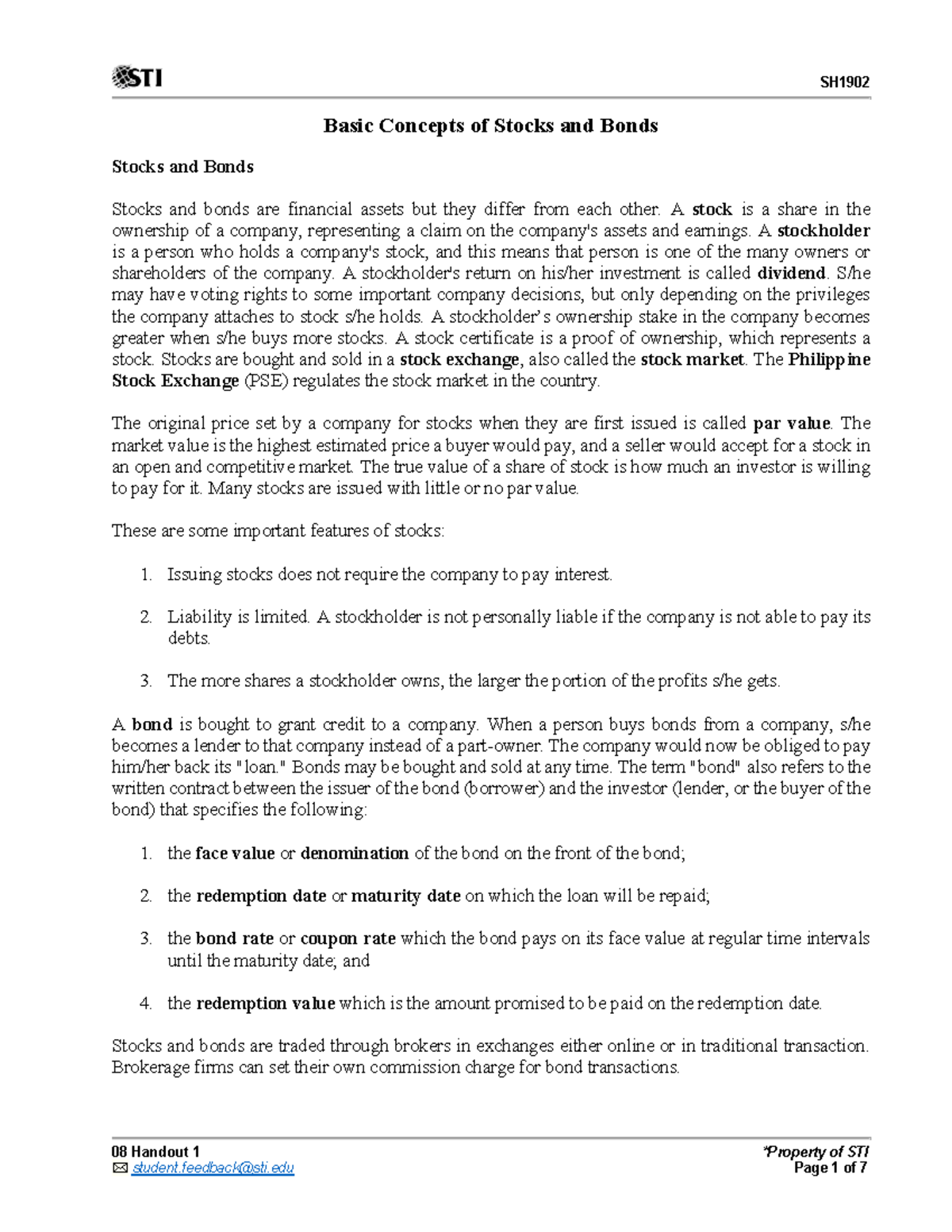 STI

SH1902

Basic Concepts of Stocks and Bonds

Stocks and Bonds

Stocks and bonds are financial assets but they differ from each other. A stock is a share in the ownership of a company, representing a claim on the company's assets and earnings. A stockholder is a person who holds a company's stock, and this means that person is one of the many owners or shareholders of the company. A stockholder's return on his/her investment is called dividend. S/he may have voting rights to some important company decisions, but only depending on the privileges the company attaches to stock s/he holds. A stockholder's ownership stake in the company becomes greater when s/he buys more stocks. A stock certificate is a proof of ownership, which represents a stock. Stocks are bought and sold in a stock exchange, also called the stock market. The Philippine Stock Exchange (PSE) regulates the stock market in the country.

The original price set by a company for stocks when they are first issued is called par value. The market value is the highest estimated price a buyer would pay, and a seller would accept for a stock in an open and competitive market. The true value of a share of stock is how much an investor is willing to pay for it. Many stocks are issued with little or no par value.

These are some important features of stocks:

1. Issuing stocks does not require the company to pay interest.

2. Liability is limited. A stockholder is not personally liable if the company is not able to pay its debts.

3. The more shares a stockholder owns, the larger the portion of the profits s/he gets.

A bond is bought to grant credit to a company. When a person buys bonds from a company, s/he becomes a lender to that company instead of a part-owner. The company would now be obliged to pay him/her back its "loan." Bonds may be bought and sold at any time. The term "bond" also refers to the written contract between the issuer of the bond (borrower) and the investor (lender, or the buyer of the bond) that specifies the following:

1. the face value or denomination of the bond on the front of the bond;

2. the redemption date or maturity date on which the loan will be repaid;

3. the bond rate or coupon rate which the bond pays on its face value at regular time intervals until the maturity date; and

4. the redemption value which is the amount promised to be paid on the redemption date.

Stocks and bonds are traded through brokers in exchanges either online or in traditional transaction. Brokerage firms can set their own commission charge for bond transactions.

08 Handout 1
student.feedback@sti.edu

*Property of STI
Page 1 of 7